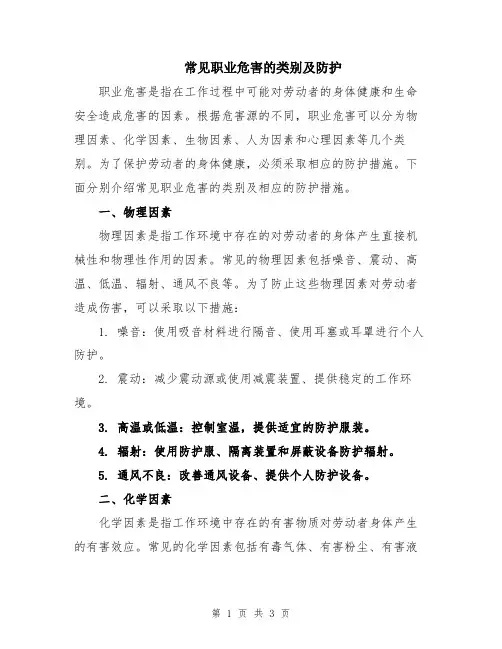 常见职业危害的类别及防护

职业危害是指在工作过程中可能对劳动者的身体健康和生命安全造成危害的因素。根据危害源的不同，职业危害可以分为物理因素、化学因素、生物因素、人为因素和心理因素等几个类别。为了保护劳动者的身体健康，必须采取相应的防护措施。下面分别介绍常见职业危害的类别及相应的防护措施。

一、物理因素

物理因素是指工作环境中存在的对劳动者的身体产生直接机械性和物理性作用的因素。常见的物理因素包括噪音、震动、高温、低温、辐射、通风不良等。为了防止这些物理因素对劳动者造成伤害，可以采取以下措施：

1. 噪音：使用吸音材料进行隔音、使用耳塞或耳罩进行个人防护。

2. 震动：减少震动源或使用减震装置、提供稳定的工作环境。

3. 高温或低温：控制室温，提供适宜的防护服装。

4. 辐射：使用防护服、隔离装置和屏蔽设备防护辐射。

5. 通风不良：改善通风设备、提供个人防护设备。

二、化学因素

化学因素是指工作环境中存在的有害物质对劳动者身体产生的有害效应。常见的化学因素包括有毒气体、有害粉尘、有害液

第 1 页 共 3 页